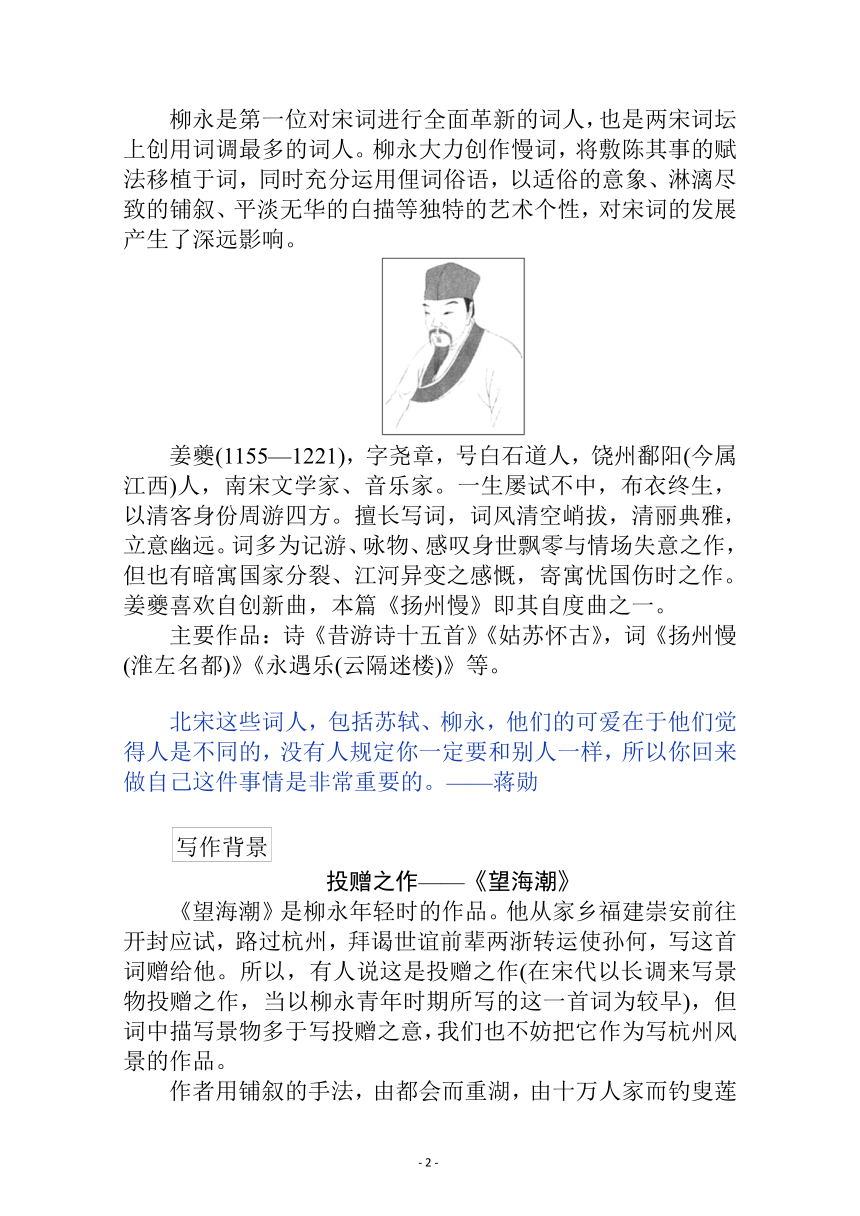 柳永是第一位对宋词进行全面革新的词人，也是两宋词坛上创用词调最多的词人。柳永大力创作慢词，将敷陈其事的赋法移植于词，同时充分运用俚词俗语，以适俗的意象、淋漓尽致的铺叙、平淡无华的白描等独特的艺术个性，对宋词的发展产生了深远影响。

姜夔(1155—1221)，字尧章，号白石道人，饶州鄱阳(今属江西)人，南宋文学家、音乐家。一生屡试不中，布衣终生，以清客身份周游四方。擅长写词，词风清空峭拔，清丽典雅，立意幽远。词多为记游、咏物、感叹身世飘零与情场失意之作，但也有暗寓国家分裂、江河异变之感慨，寄寓忧国伤时之作。姜夔喜欢自创新曲，本篇《扬州慢》即其自度曲之一。

主要作品：诗《昔游诗十五首》《姑苏怀古》，词《扬州慢(淮左名都)》《永遇乐(云隔迷楼)》等。

北宋这些词人，包括苏轼、柳永，他们的可爱在于他们觉得人是不同的，没有人规定你一定要和别人一样，所以你回来做自己这件事情是非常重要的。——蒋勋

写作背景

投赠之作——《望海潮》

《望海潮》是柳永年轻时的作品。他从家乡福建崇安前往开封应试，路过杭州，拜谒世谊前辈两浙转运使孙何，写这首词赠给他。所以，有人说这是投赠之作(在宋代以长调来写景物投赠之作，当以柳永青年时期所写的这一首词为较早)，但词中描写景物多于写投赠之意，我们也不妨把它作为写杭州风景的作品。

作者用铺叙的手法，由都会而重湖，由十万人家而钓叟莲

- 2 -